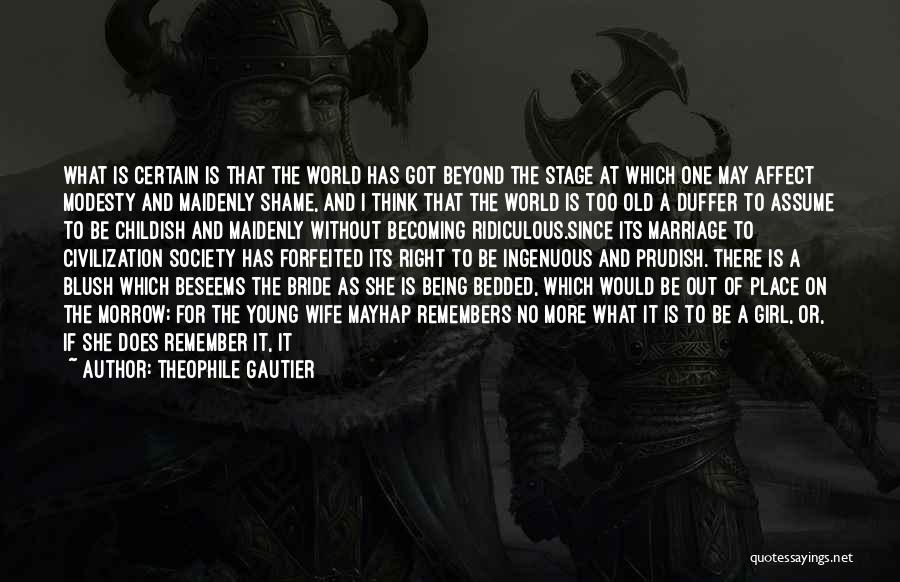 WHAT IS CERTAIN IS THAT THE WORLD HAS GOT BEYOND THE STAGE AT WHICH ONE MAY AFFECT MODESTY AND MAIDENLY SHAME, AND I THINK THAT THE WORLD IS TOO OLD A DUFFER TO ASSUME TO BE CHILDISH AND MAIDENLY WITHOUT BECOMING RIDICULOUS.SINCE ITS MARRIAGE TO CIVILIZATION SOCIETY HAS FORFEITED ITS RIGHT TO BE INGENUOUS AND PRUDISH. THERE IS A BLUSH WHICH BESEEMS THE BRIDE AS SHE IS BEING BEDDED, WHICH WOULD BE OUT OF PLACE ON THE MORROW; FOR THE YOUNG WIFE MAYHAP REMEMBERS NO MORE WHAT IT IS TO BE A GIRL, OR, IF SHE DOES REMEMBER IT, IT

~ AUTHOR: THEOPHILE GAUTIER

quotessayings.net